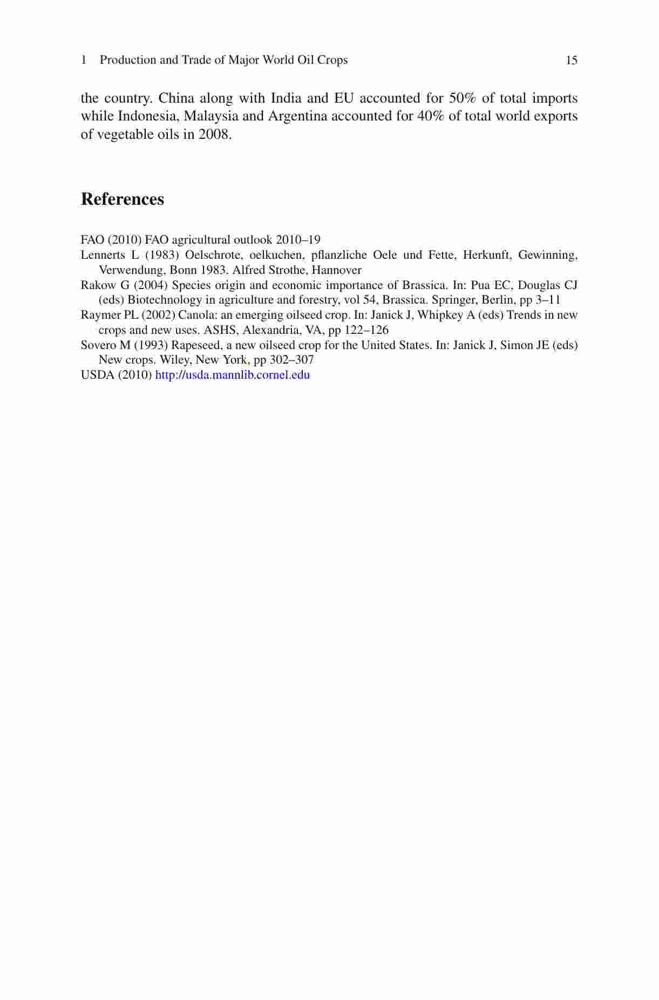 1 Production and Trade of Major World Oil Crops 15

the country. China along with India and EU accounted for 50% of total imports while Indonesia, Malaysia and Argentina accounted for 40% of total world exports of vegetable oils in 2008.

References

FAO (2010) FAO agricultural outlook 2010–19

Lennerts L (1983) Oelschrote, oelkuchen, pflanzliche Oele und Fette, Herkunft, Gewinning, Verwendung, Bonn 1983. Alfred Strothe, Hannover

Rakow G (2004) Species origin and economic importance of Brassica. In: Pua EC, Douglas CJ (eds) Biotechnology in agriculture and forestry, vol 54, Brassica. Springer, Berlin, pp 3–11

Raymer PL (2002) Canola: an emerging oilseed crop. In: Janick J, Whipkey A (eds) Trends in new crops and new uses. ASHS, Alexandria, VA, pp 122–126

Sovero M (1993) Rapeseed, a new oilseed crop for the United States. In: Janick J, Simon JE (eds) New crops. Wiley, New York, pp 302–307

USDA (2010) http://usda.mannlib.cornel.edu